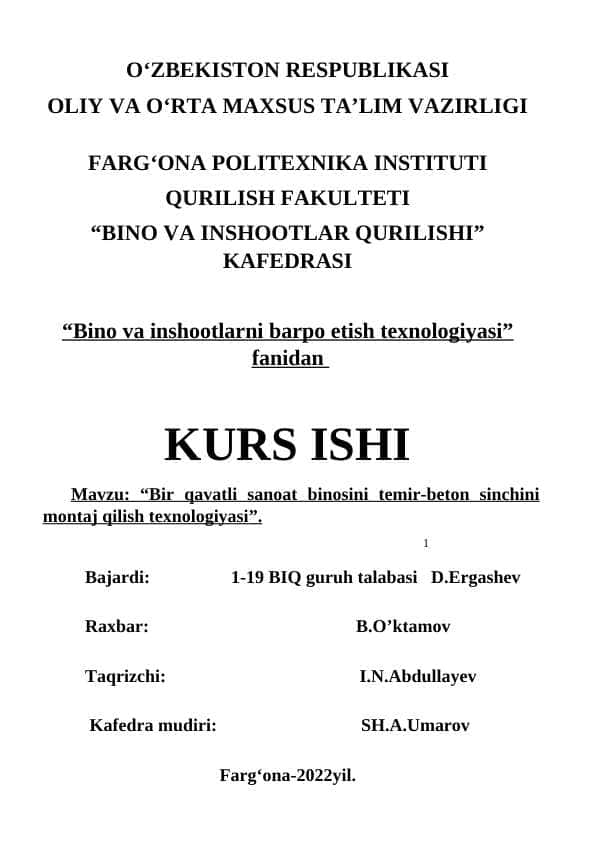 O‘ZBEKISTON RESPUBLIKASI
OLIY VA O‘RTA MAXSUS TA’LIM VAZIRLIGI

FARG‘ONA POLITEXNIKA INSTITUTI
QURILISH FAKULTETI
“BINO VA INSHOOTLAR QURILISHI”
KAFEDRASI

“Bino va inshootlarni barpo etish texnologiyasi” fanidan

KURS ISHI

Mavzu: “Bir qavatli sanoat binosini temir-beton sinchini montaj qilish texnologiyasi”.

1

Bajardi: 1-19 BIQ guruh talabasi D.Ergashev

Raxbar: B.O’ktamov

Taqrizchi: I.N.Abdullayev

Kafedra mudiri: SH.A.Umarov

Farg‘ona-2022yil.